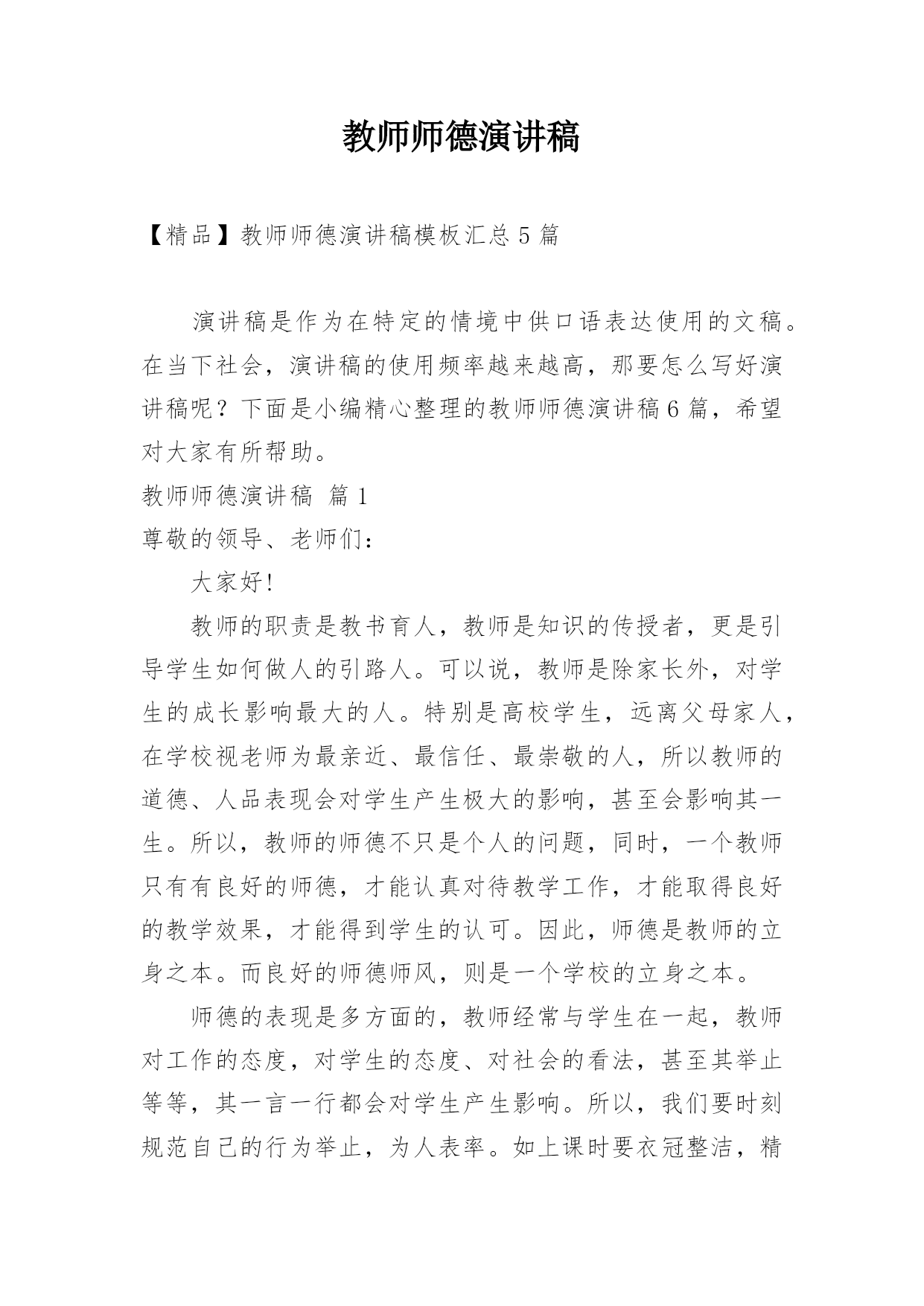 教师师德演讲稿

【精品】教师师德演讲稿模板汇总5篇

演讲稿是作为在特定的情境中供口语表达使用的文稿。在当下社会，演讲稿的使用频率越来越高，那要怎么写好演讲稿呢？下面是小编精心整理的教师师德演讲稿6篇，希望对大家有所帮助。

教师师德演讲稿 篇1

尊敬的领导、老师们：

大家好！

教师的职责是教书育人，教师是知识的传授者，更是引导学生如何做人的引路人。可以说，教师是除家长外，对学生的成长影响最大的人。特别是高校学生，远离父母家人，在学校视老师为最亲近、最信任、最崇敬的人，所以教师的道德、人品表现会对学生产生极大的影响，甚至会影响其一生。所以，教师的师德不只是个人的问题，同时，一个教师只有有良好的师德，才能认真对待教学工作，才能取得良好的教学效果，才能得到学生的认可。因此，师德是教师的立身之本。而良好的师德师风，则是一个学校的立身之本。

师德的表现是多方面的，教师经常与学生在一起，教师对工作的态度，对学生的态度、对社会的看法，甚至其举止等等，其一言一行都会对学生产生影响。所以，我们要时刻规范自己的行为举止，为人表率。如上课时要衣冠整洁，精